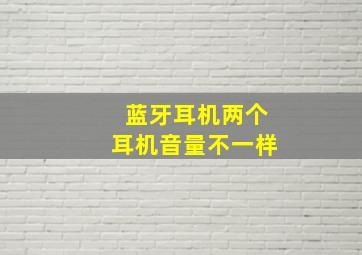 蓝牙耳机两个
耳机音量不一样